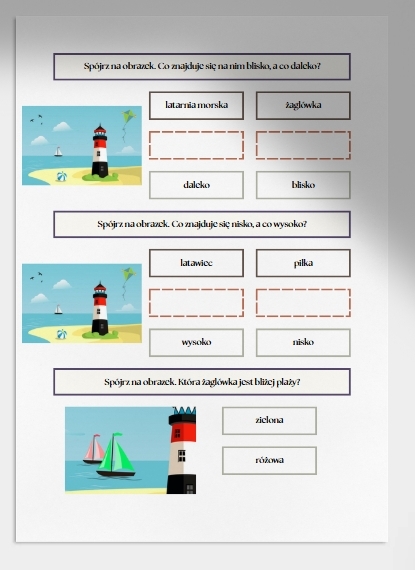 Spójrz na obrazek. Co znajduje się na nim blisko, a co daleko?

latarnia morska

żaglówka

daleko

blisko

Spójrz na obrazek. Co znajduje się nisko, a co wysoko?

latawiec

piłka

wysoko

nisko

Spójrz na obrazek. Która żaglówka jest bliżej plaży?

zielona

różowa